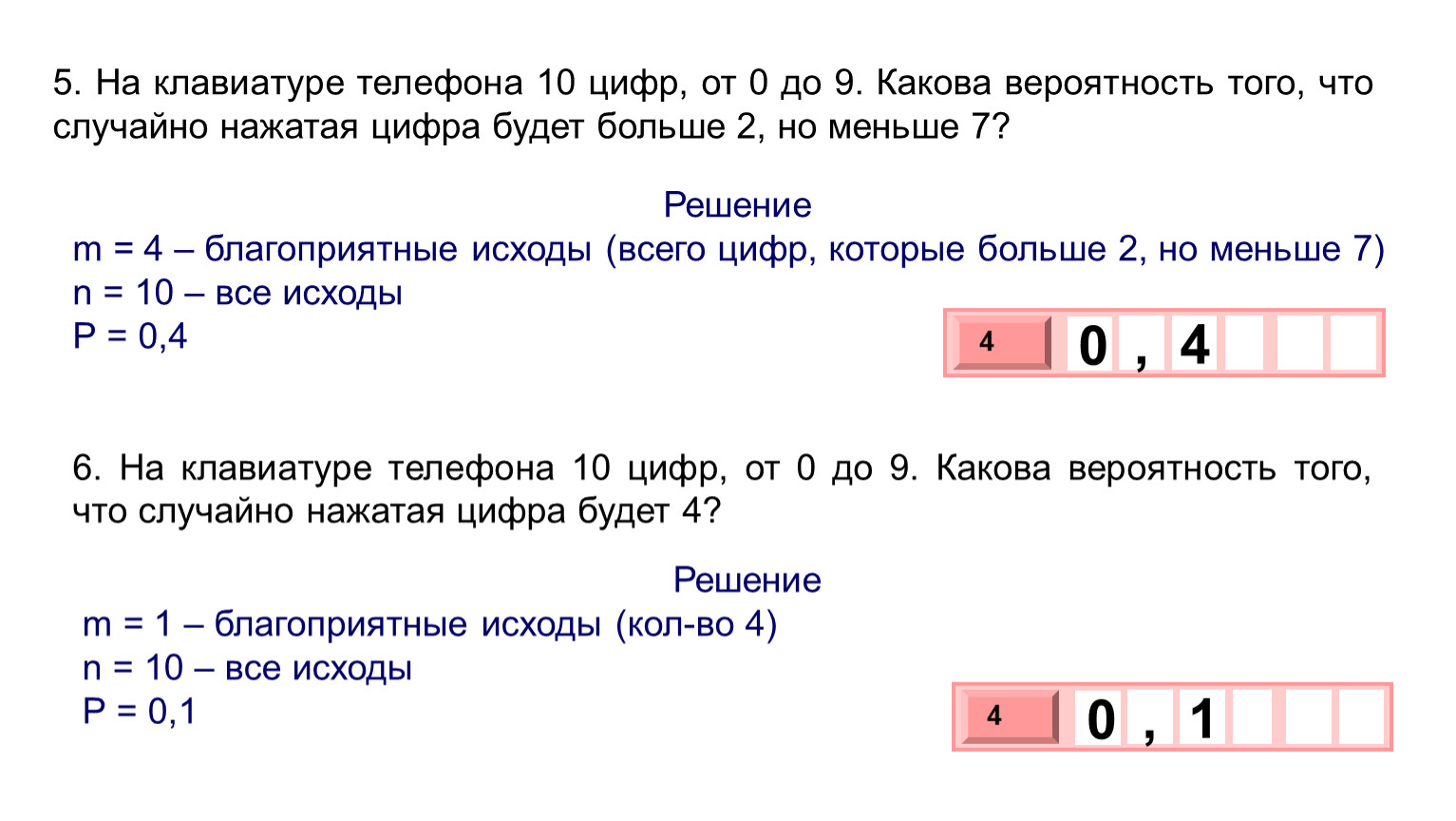 5. На клавиатуре телефона 10 цифр, от 0 до 9. Какова вероятность того, что случайно нажатая цифра будет больше 2, но меньше 7?

Решение

m = 4 – благоприятные исходы (всего цифр, которые больше 2, но меньше 7)
n = 10 – все исходы
P = 0,4

4 0 , 4

6. На клавиатуре телефона 10 цифр, от 0 до 9. Какова вероятность того, что случайно нажатая цифра будет 4?

Решение

m = 1 – благоприятные исходы (кол-во 4)
n = 10 – все исходы
P = 0,1

4 0 , 1